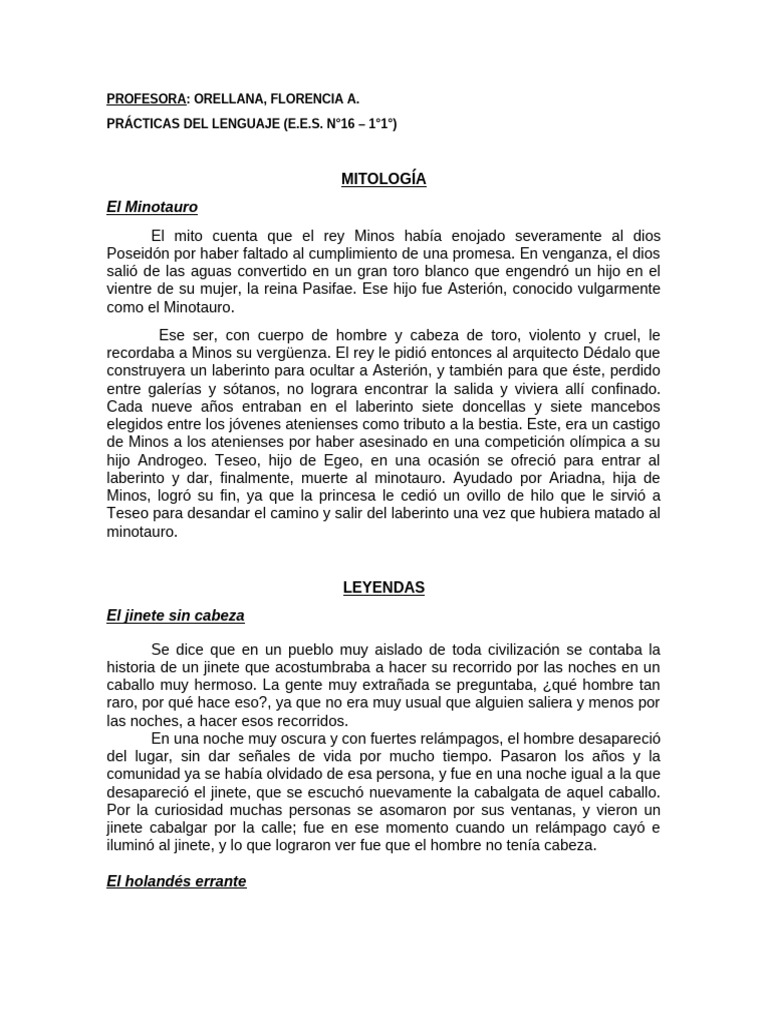 PROFESORA: ORELLANA, FLORENCIA A.

PRÁCTICAS DEL LENGUAJE (E.E.S. N°16 – 1°1°)

MITOLOGÍA

El Minotauro

El mito cuenta que el rey Minos había enojado severamente al dios Poseidón por haber faltado al cumplimiento de una promesa. En venganza, el dios salió de las aguas convertido en un gran toro blanco que engendró un hijo en el vientre de su mujer, la reina Pasifae. Ese hijo fue Asterión, conocido vulgarmente como el Minotauro.

Ese ser, con cuerpo de hombre y cabeza de toro, violento y cruel, le recordaba a Minos su vergüenza. El rey le pidió entonces al arquitecto Dédalo que construyera un laberinto para ocultar a Asterión, y también para que éste, perdido entre galerías y sótanos, no lograra encontrar la salida y viviera allí confinado. Cada nueve años entraban en el laberinto siete doncellas y siete mancebos elegidos entre los jóvenes atenienses como tributo a la bestia. Este, era un castigo de Minos a los atenienses por haber asesinado en una competición olímpica a su hijo Androgeo. Teseo, hijo de Egeo, en una ocasión se ofreció para entrar al laberinto y dar, finalmente, muerte al minotauro. Ayudado por Ariadna, hija de Minos, logró su fin, ya que la princesa le cedió un ovillo de hilo que le sirvió a Teseo para desandar el camino y salir del laberinto una vez que hubiera matado al minotauro.

LEYENDAS

El jinete sin cabeza

Se dice que en un pueblo muy aislado de toda civilización se contaba la historia de un jinete que acostumbraba a hacer su recorrido por las noches en un caballo muy hermoso. La gente muy extrañada se preguntaba, ¿qué hombre tan raro, por qué hace eso?, ya que no era muy usual que alguien saliera y menos por las noches, a hacer esos recorridos.

En una noche muy oscura y con fuertes relámpagos, el hombre desapareció del lugar, sin dar señales de vida por mucho tiempo. Pasaron los años y la comunidad ya se había olvidado de esa persona, y fue en una noche igual a la que desapareció el jinete, que se escuchó nuevamente la cabalgata de aquel caballo. Por la curiosidad muchas personas se asomaron por sus ventanas, y vieron un jinete cabalgar por la calle; fue en ese momento cuando un relámpago cayó e iluminó al jinete, y lo que lograron ver fue que el hombre no tenía cabeza.

El holandés errante